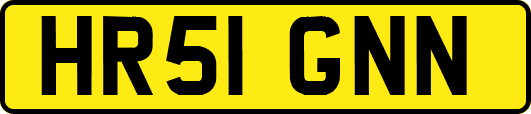 HR51 GNN